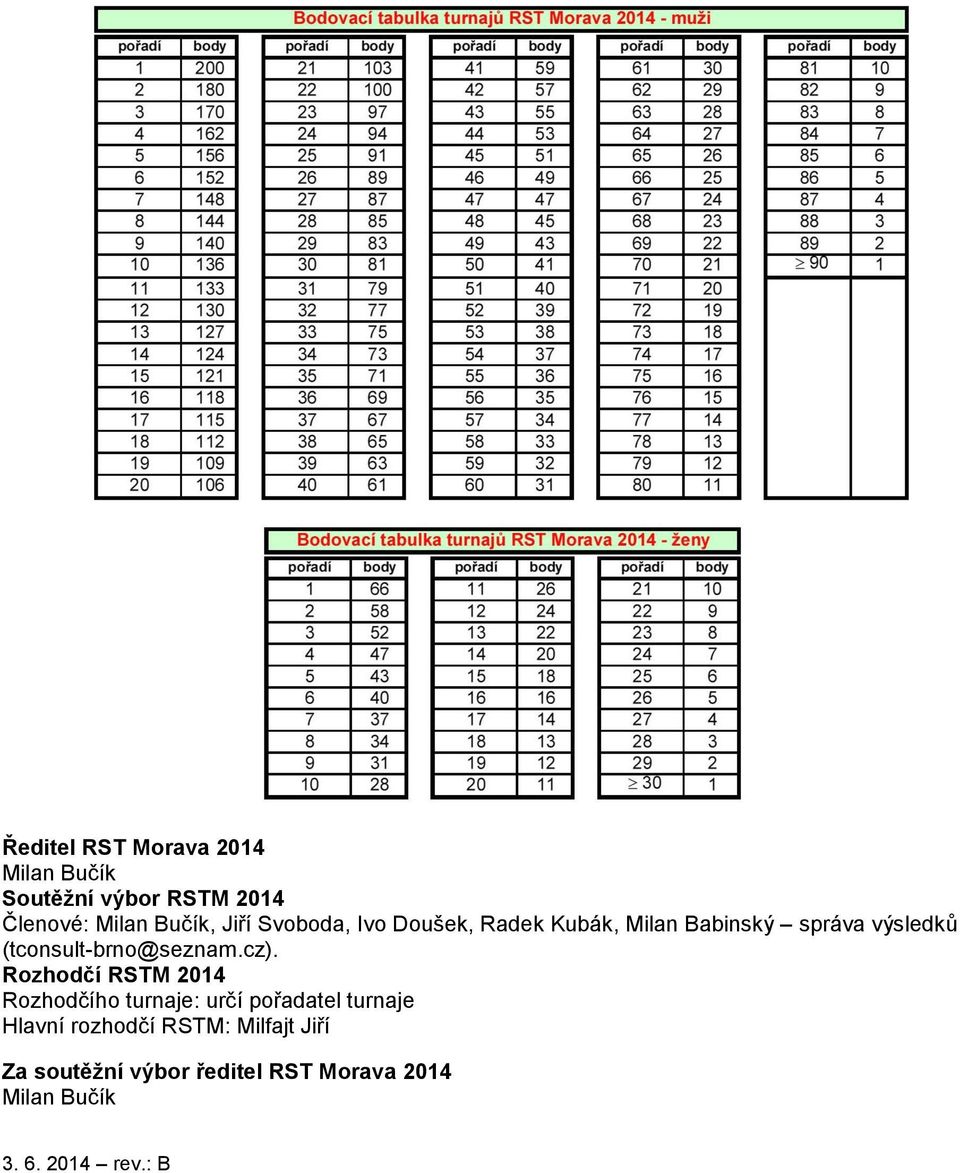 Bodovací tabulka turnajů RST Morava 2014 - muži

| pořadí | body | pořadí | body | pořadí | body | pořadí | body | pořadí | body |
|---|---|---|---|---|---|---|---|---|---|
| 1 | 200 | 21 | 103 | 41 | 59 | 61 | 30 | 81 | 10 |
| 2 | 180 | 22 | 100 | 42 | 57 | 62 | 29 | 82 | 9 |
| 3 | 170 | 23 | 97 | 43 | 55 | 63 | 28 | 83 | 8 |
| 4 | 162 | 24 | 94 | 44 | 53 | 64 | 27 | 84 | 7 |
| 5 | 156 | 25 | 91 | 45 | 51 | 65 | 26 | 85 | 6 |
| 6 | 152 | 26 | 89 | 46 | 49 | 66 | 25 | 86 | 5 |
| 7 | 148 | 27 | 87 | 47 | 47 | 67 | 24 | 87 | 4 |
| 8 | 144 | 28 | 85 | 48 | 45 | 68 | 23 | 88 | 3 |
| 9 | 140 | 29 | 83 | 49 | 43 | 69 | 22 | 89 | 2 |
| 10 | 136 | 30 | 81 | 50 | 41 | 70 | 21 | $\geq 90$ | 1 |
| 11 | 133 | 31 | 79 | 51 | 40 | 71 | 20 | | |
| 12 | 130 | 32 | 77 | 52 | 39 | 72 | 19 | | |
| 13 | 127 | 33 | 75 | 53 | 38 | 73 | 18 | | |
| 14 | 124 | 34 | 73 | 54 | 37 | 74 | 17 | | |
| 15 | 121 | 35 | 71 | 55 | 36 | 75 | 16 | | |
| 16 | 118 | 36 | 69 | 56 | 35 | 76 | 15 | | |
| 17 | 115 | 37 | 67 | 57 | 34 | 77 | 14 | | |
| 18 | 112 | 38 | 65 | 58 | 33 | 78 | 13 | | |
| 19 | 109 | 39 | 63 | 59 | 32 | 79 | 12 | | |
| 20 | 106 | 40 | 61 | 60 | 31 | 80 | 11 | | |

Bodovací tabulka turnajů RST Morava 2014 - ženy

| pořadí | body | pořadí | body | pořadí | body |
|---|---|---|---|---|---|
| 1 | 66 | 11 | 26 | 21 | 10 |
| 2 | 58 | 12 | 24 | 22 | 9 |
| 3 | 52 | 13 | 22 | 23 | 8 |
| 4 | 47 | 14 | 20 | 24 | 7 |
| 5 | 43 | 15 | 18 | 25 | 6 |
| 6 | 40 | 16 | 16 | 26 | 5 |
| 7 | 37 | 17 | 14 | 27 | 4 |
| 8 | 34 | 18 | 13 | 28 | 3 |
| 9 | 31 | 19 | 12 | 29 | 2 |
| 10 | 28 | 20 | 11 | $\geq 30$ | 1 |

Ředitel RST Morava 2014
Milan Bučík
Soutěžní výbor RSTM 2014
Členové: Milan Bučík, Jiří Svoboda, Ivo Doušek, Radek Kubák, Milan Babinský – správa výsledků (tconsult-brno@seznam.cz).
Rozhodčí RSTM 2014
Rozhodčího turnaje: určí pořadatel turnaje
Hlavní rozhodčí RSTM: Milfajt Jiří

Za soutěžní výbor ředitel RST Morava 2014
Milan Bučík

3. 6. 2014 – rev.: B